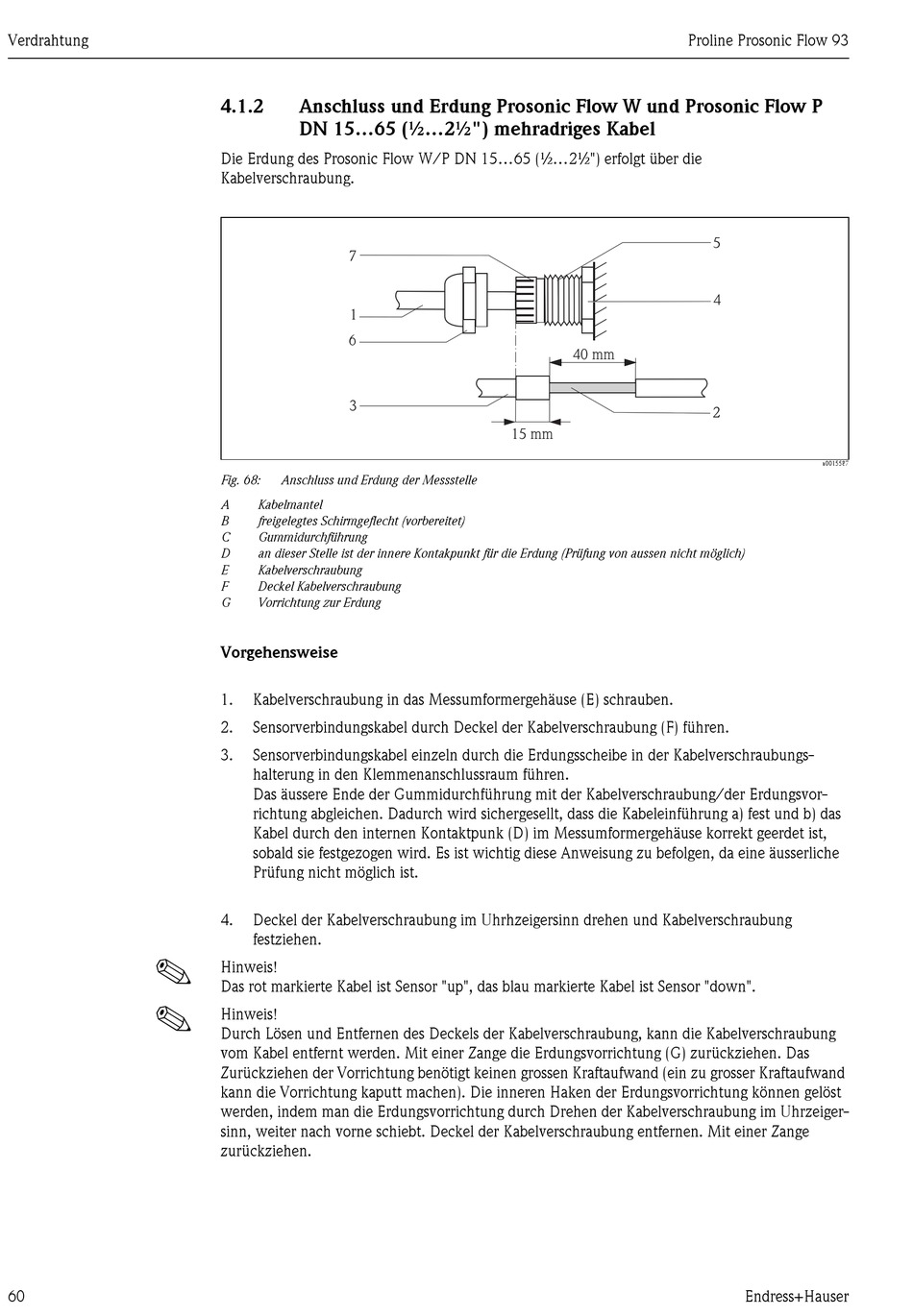 Verdrahtung

Proline Prosonic Flow 93

4.1.2 Anschluss und Erdung Prosonic Flow W und Prosonic Flow P DN 15…65 (½…2½") mehradriges Kabel

Die Erdung des Prosonic Flow W/P DN 15…65 (½…2½") erfolgt über die Kabelverschraubung.

7
5
1
4
6
40 mm
3
2
15 mm
a0015587

Fig. 68: Anschluss und Erdung der Messstelle

A Kabelmantel
B freigelegtes Schirmgeflecht (vorbereitet)
C Gummidurchführung
D an dieser Stelle ist der innere Kontakpunkt für die Erdung (Prüfung von aussen nicht möglich)
E Kabelverschraubung
F Deckel Kabelverschraubung
G Vorrichtung zur Erdung

Vorgehensweise

1. Kabelverschraubung in das Messumformergehäuse (E) schrauben.
2. Sensorverbindungskabel durch Deckel der Kabelverschraubung (F) führen.
3. Sensorverbindungskabel einzeln durch die Erdungsscheibe in der Kabelverschraubungshalterung in den Klemmenanschlussraum führen.
Das äussere Ende der Gummidurchführung mit der Kabelverschraubung/der Erdungsvorrichtung abgleichen. Dadurch wird sichergesellt, dass die Kabeleinführung a) fest und b) das Kabel durch den internen Kontaktpunk (D) im Messumformergehäuse korrekt geerdet ist, sobald sie festgezogen wird. Es ist wichtig diese Anweisung zu befolgen, da eine äusserliche Prüfung nicht möglich ist.

4. Deckel der Kabelverschraubung im Uhrhzeigersinn drehen und Kabelverschraubung festziehen.

Hinweis!
Das rot markierte Kabel ist Sensor "up", das blau markierte Kabel ist Sensor "down".

Hinweis!
Durch Lösen und Entfernen des Deckels der Kabelverschraubung, kann die Kabelverschraubung vom Kabel entfernt werden. Mit einer Zange die Erdungsvorrichtung (G) zurückziehen. Das Zurückziehen der Vorrichtung benötigt keinen grossen Kraftaufwand (ein zu grosser Kraftaufwand kann die Vorrichtung kaputt machen). Die inneren Haken der Erdungsvorrichtung können gelöst werden, indem man die Erdungsvorrichtung durch Drehen der Kabelverschraubung im Uhrzeigersinn, weiter nach vorne schiebt. Deckel der Kabelverschraubung entfernen. Mit einer Zange zurückziehen.

60

Endress+Hauser